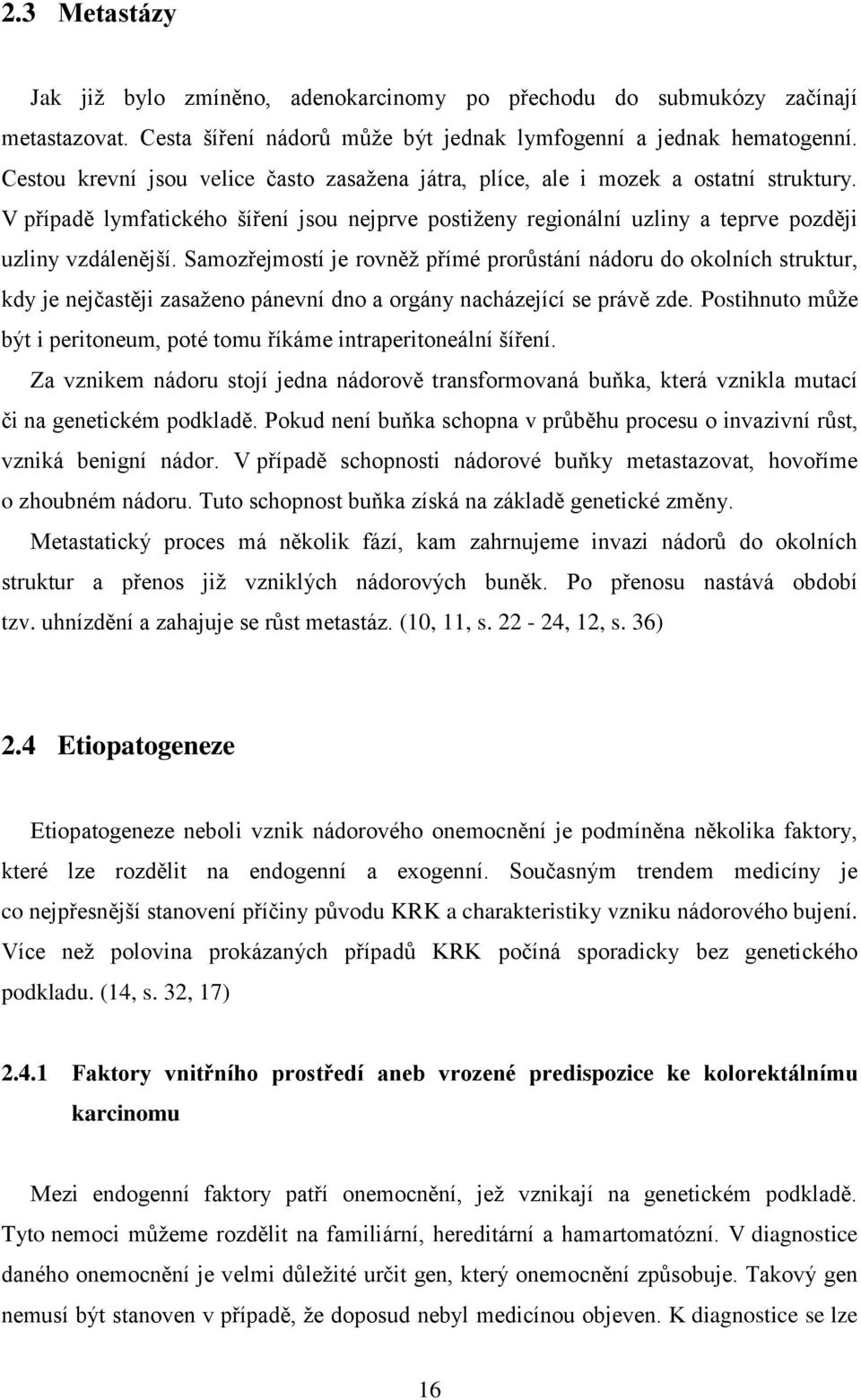 2.3 Metastázy

Jak již bylo zmíněno, adenokarcinomy po přechodu do submukózy začínají metastazovat. Cesta šíření nádorů může být jednak lymfogenní a jednak hematogenní. Cestou krevní jsou velice často zasažena játra, plíce, ale i mozek a ostatní struktury. V případě lymfatického šíření jsou nejprve postiženy regionální uzliny a teprve později uzliny vzdálenější. Samozřejmostí je rovněž přímé prorůstání nádoru do okolních struktur, kdy je nejčastěji zasaženo pánevní dno a orgány nacházející se právě zde. Postihnuto může být i peritoneum, poté tomu říkáme intraperitoneální šíření.

Za vznikem nádoru stojí jedna nádorově transformovaná buňka, která vznikla mutací či na genetickém podkladě. Pokud není buňka schopna v průběhu procesu o invazivní růst, vzniká benigní nádor. V případě schopnosti nádorové buňky metastazovat, hovoříme o zhoubném nádoru. Tuto schopnost buňka získá na základě genetické změny.

Metastatický proces má několik fází, kam zahrnujeme invazi nádorů do okolních struktur a přenos již vzniklých nádorových buněk. Po přenosu nastává období tzv. uhnízdění a zahajuje se růst metastáz. (10, 11, s. 22 - 24, 12, s. 36)

2.4 Etiopatogeneze

Etiopatogeneze neboli vznik nádorového onemocnění je podmíněna několika faktory, které lze rozdělit na endogenní a exogenní. Současným trendem medicíny je co nejpřesnější stanovení příčiny původu KRK a charakteristiky vzniku nádorového bujení. Více než polovina prokázaných případů KRK počíná sporadicky bez genetického podkladu. (14, s. 32, 17)

2.4.1 Faktory vnitřního prostředí aneb vrozené predispozice ke kolorektálnímu karcinomu

Mezi endogenní faktory patří onemocnění, jež vznikají na genetickém podkladě. Tyto nemoci můžeme rozdělit na familiární, hereditární a hamartomatózní. V diagnostice daného onemocnění je velmi důležité určit gen, který onemocnění způsobuje. Takový gen nemusí být stanoven v případě, že doposud nebyl medicínou objeven. K diagnostice se lze

16